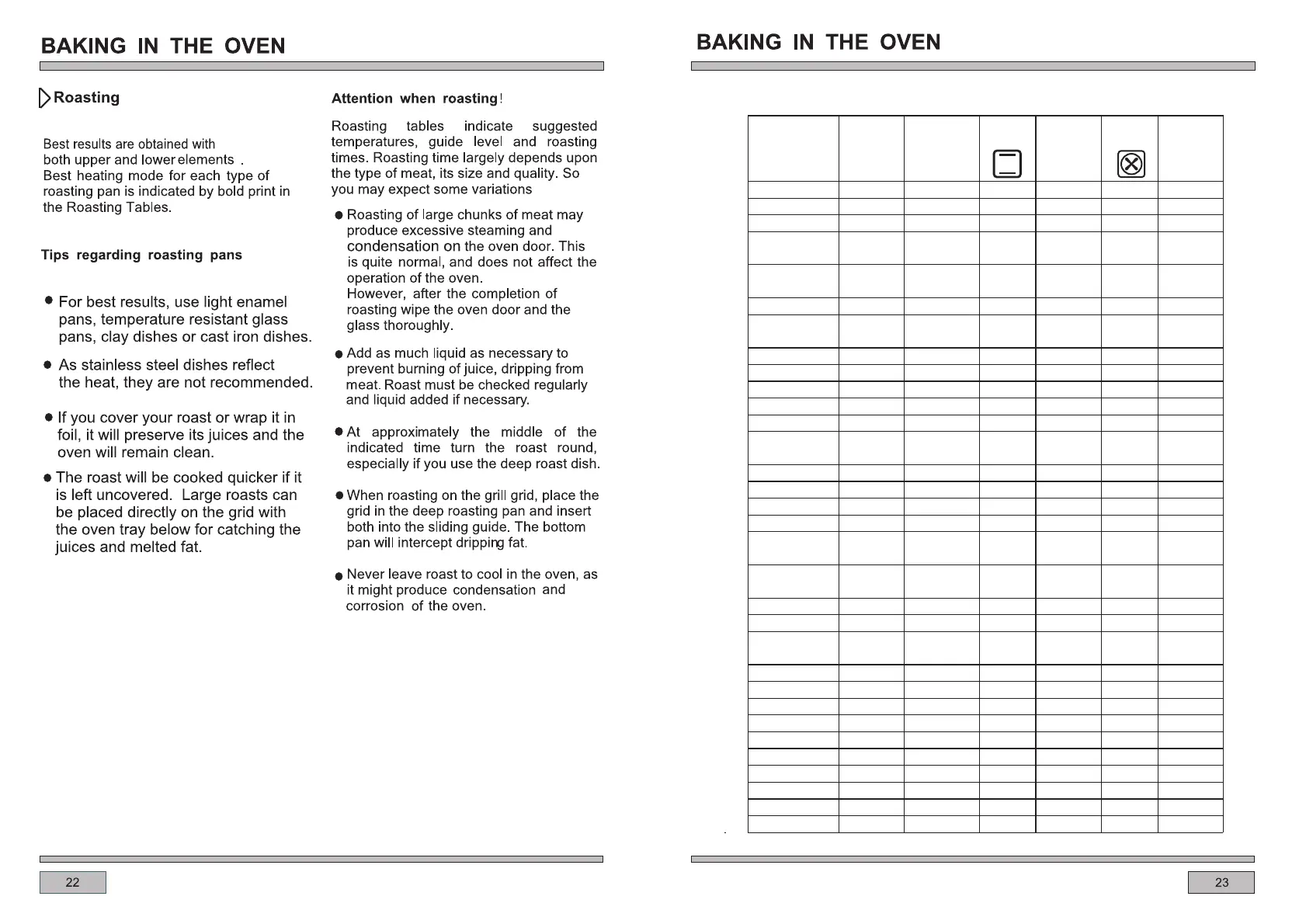 BAKING IN THE OVEN

Roasting

Best results are obtained with both upper and lower elements .
Best heating mode for each type of roasting pan is indicated by bold print in the Roasting Tables.

Tips regarding roasting pans

● For best results, use light enamel pans, temperature resistant glass pans, clay dishes or cast iron dishes.

● As stainless steel dishes reflect the heat, they are not recommended.

● If you cover your roast or wrap it in foil, it will preserve its juices and the oven will remain clean.

● The roast will be cooked quicker if it is left uncovered. Large roasts can be placed directly on the grid with the oven tray below for catching the juices and melted fat.

Attention when roasting!

Roasting tables indicate suggested temperatures, guide level and roasting times. Roasting time largely depends upon the type of meat, its size and quality. So you may expect some variations

● Roasting of large chunks of meat may produce excessive steaming and condensation on the oven door. This is quite normal, and does not affect the operation of the oven.
However, after the completion of roasting wipe the oven door and the glass thoroughly.

● Add as much liquid as necessary to prevent burning of juice, dripping from meat. Roast must be checked regularly and liquid added if necessary.

● At approximately the middle of the indicated time turn the roast round, especially if you use the deep roast dish.

● When roasting on the grill grid, place the grid in the deep roasting pan and insert both into the sliding guide. The bottom pan will intercept dripping fat.

● Never leave roast to cool in the oven, as it might produce condensation and corrosion of the oven.

22

BAKING IN THE OVEN

23